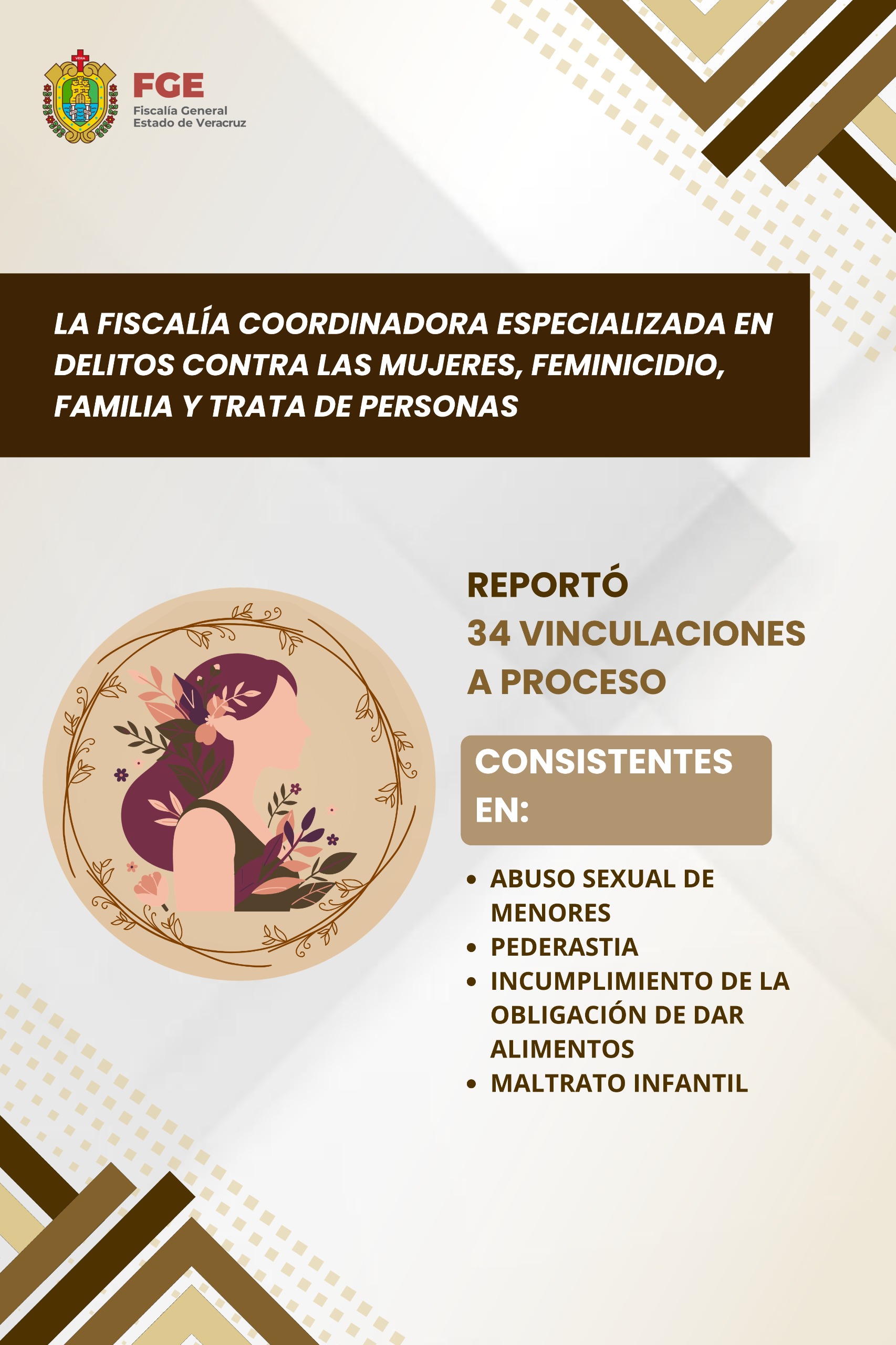 FGE
Fiscalía General
Estado de Veracruz

LA FISCALÍA COORDINADORA ESPECIALIZADA EN DELITOS CONTRA LAS MUJERES, FEMINICIDIO, FAMILIA Y TRATA DE PERSONAS

REPORTÓ
34 VINCULACIONES A PROCESO

CONSISTENTES EN:

• ABUSO SEXUAL DE MENORES
• PEDERASTIA
• INCUMPLIMIENTO DE LA OBLIGACIÓN DE DAR ALIMENTOS
• MALTRATO INFANTIL